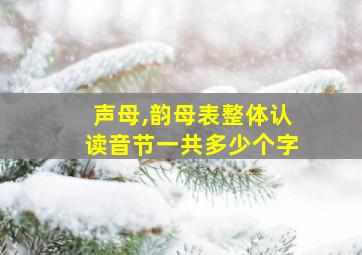 声母,韵母表整体认读音节一共多少个字